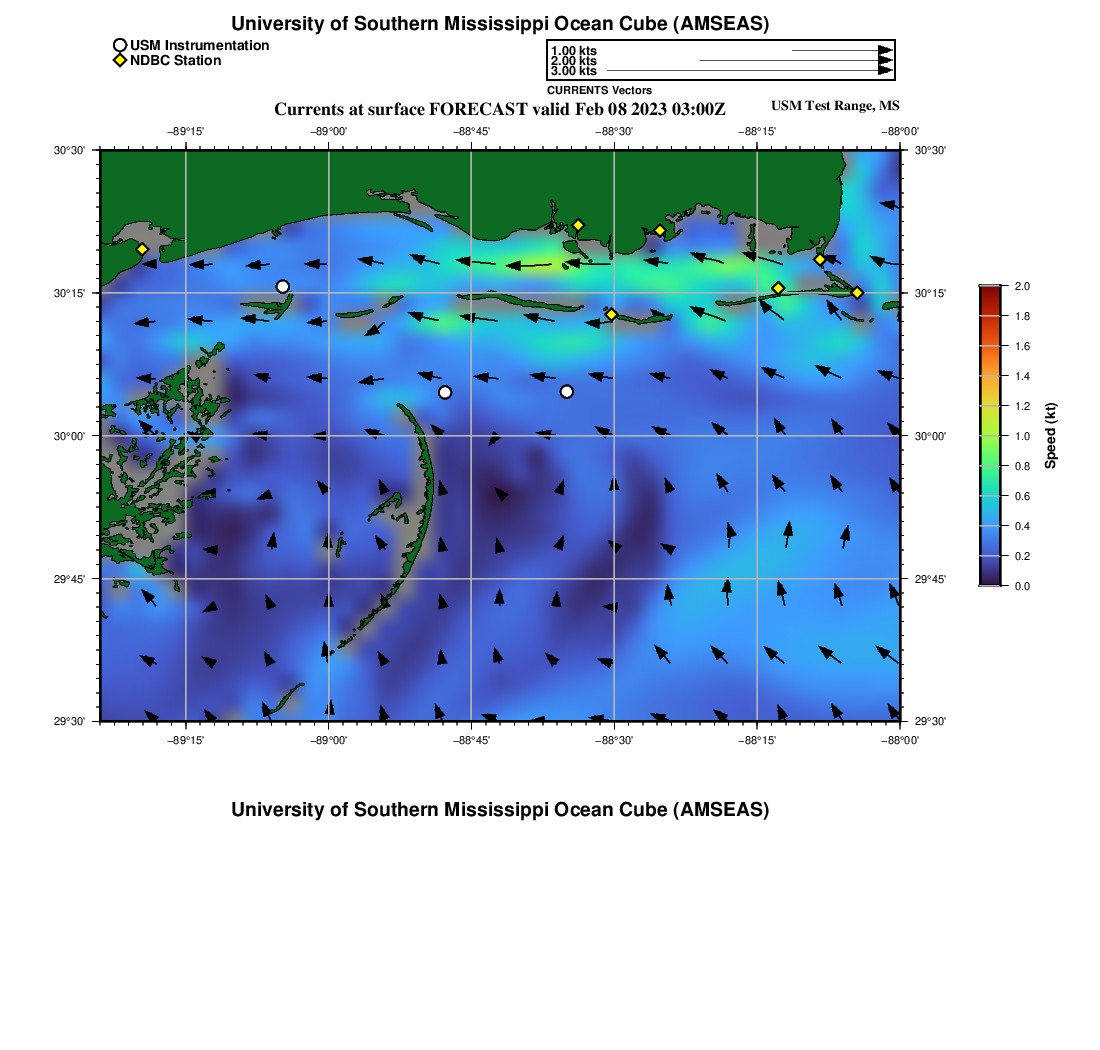 University of Southern Mississippi Ocean Cube (AMSEAS)

USM Instrumentation
NDBC Station

1.00 kts
2.00 kts
3.00 kts
CURRENTS Vectors

Currents at surface FORECAST valid Feb 08 2023 03:00Z

USM Test Range, MS

−89°15' −89°00' −88°45' −88°30' −88°15' −88°00'

30°30'
30°15'
30°00'
29°45'
29°30'

30°30'
30°15'
30°00'
29°45'
29°30'

−89°15' −89°00' −88°45' −88°30' −88°15' −88°00'

2.0
1.8
1.6
1.4
1.2
1.0
0.8
0.6
0.4
0.2
0.0
Speed (kt)

University of Southern Mississippi Ocean Cube (AMSEAS)